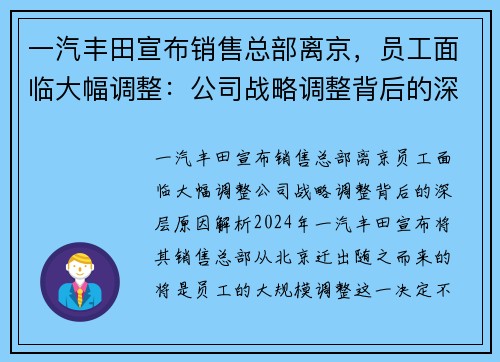 一汽丰田宣布销售总部离京，员工面临大幅调整：公司战略调整背后的深

一汽丰田宣布销售总部离京员工面临大幅调整公司战略调整背后的深层原因解析2024年一汽丰田宣布将其销售总部从北京迁出随之而来的将是员工的大规模调整这一决定不